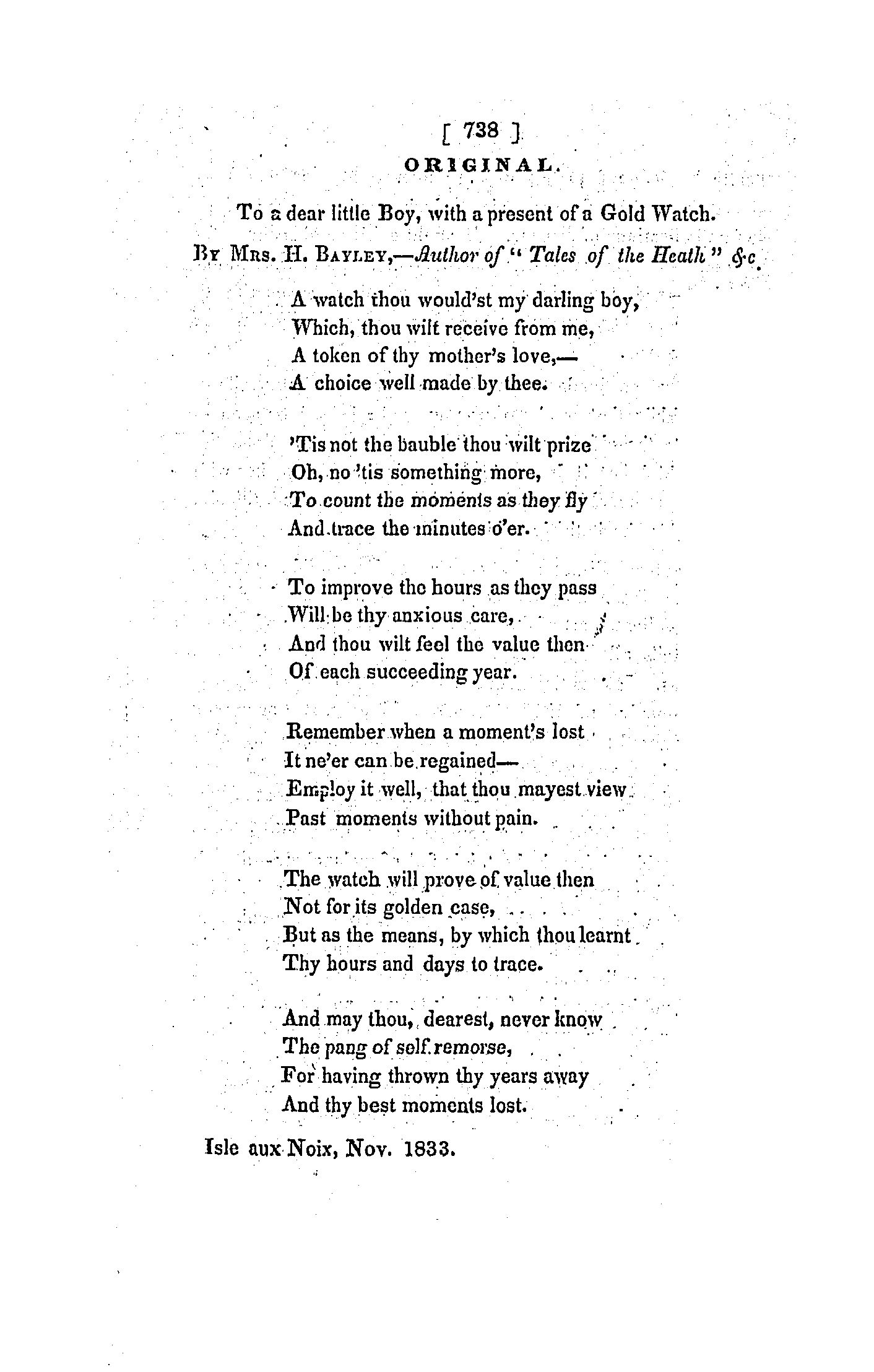 [ 738 ]
ORIGINAL.

To a dear little Boy, with a present of a Gold Watch.

By Mrs. H. Bayley,—Author of "Tales of the Heath" &c.

A watch thou would'st my darling boy,
Which, thou wilt receive from me,
A token of thy mother's love,—
A choice well made by thee.

'Tis not the bauble thou wilt prize
Oh, no 'tis something more,
To count the moments as they fly
And trace the minutes o'er.

To improve the hours as they pass
Will be thy anxious care,
And thou wilt feel the value then
Of each succeeding year.

Remember when a moment's lost
It ne'er can be regained—
Employ it well, that thou mayest view
Past moments without pain.

The watch will prove of value then
Not for its golden case,
But as the means, by which thou learnt
Thy hours and days to trace.

And may thou, dearest, never know
The pang of self remorse,
For having thrown thy years away
And thy best moments lost.

Isle aux Noix, Nov. 1833.